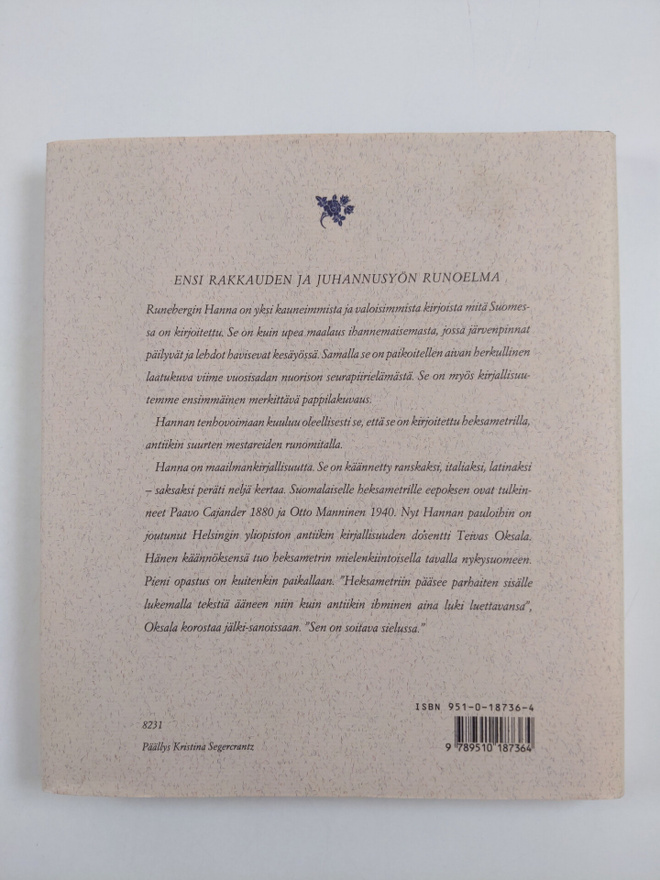 ENSI RAKKAUDEN JA JUHANNUSYÖN RUNOELMA

Runebergin Hanna on yksi kauneimmista ja valoisimmista kirjoista mitä Suomessa on kirjoitettu. Se on kuin upea maalaus ihannemaisemasta, jossa järvenpinnat päilyvät ja lehdot havisevat kesäyössä. Samalla se on paikoitellen aivan herkullinen laatukuva viime vuosisadan nuorison seurapiirielämästä. Se on myös kirjallisuutemme ensimmäinen merkittävä pappilakuvaus.

Hannan tenhovoimaan kuuluu oleellisesti se, että se on kirjoitettu heksametrilla, antiikin suurten mestareiden runomitalla.

Hanna on maailmankirjallisuutta. Se on käännetty ranskaksi, italiaksi, latinaksi – saksaksi peräti neljä kertaa. Suomalaiselle heksametrille eepoksen ovat tulkinneet Paavo Cajander 1880 ja Otto Manninen 1940. Nyt Hannan pauloihin on joutunut Helsingin yliopiston antiikin kirjallisuuden dosentti Teivas Oksala. Hänen käännöksensä tuo heksametrin mielenkiintoisella tavalla nykysuomeen. Pieni opastus on kuitenkin paikallaan. "Heksametriin pääsee parhaiten sisälle lukemalla tekstiä ääneen niin kuin antiikin ihminen aina luki luettavansa", Oksala korostaa jälki-sanoissaan. "Sen on soitava sielussa."

8231

Päällys Kristina Segercrantz

ISBN 951-0-18736-4

9 789510 187364